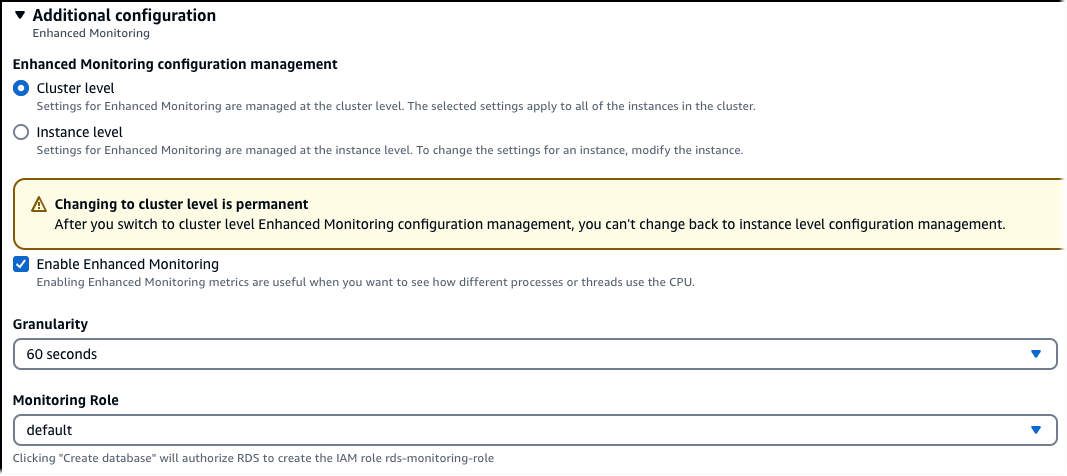 Additional configuration
Enhanced Monitoring

Enhanced Monitoring configuration management

Cluster level
Settings for Enhanced Monitoring are managed at the cluster level. The selected settings apply to all of the instances in the cluster.

Instance level
Settings for Enhanced Monitoring are managed at the instance level. To change the settings for an instance, modify the instance.

Changing to cluster level is permanent
After you switch to cluster level Enhanced Monitoring configuration management, you can't change back to instance level configuration management.

Enable Enhanced Monitoring
Enabling Enhanced Monitoring metrics are useful when you want to see how different processes or threads use the CPU.

Granularity
60 seconds

Monitoring Role
default

Clicking "Create database" will authorize RDS to create the IAM role rds-monitoring-role